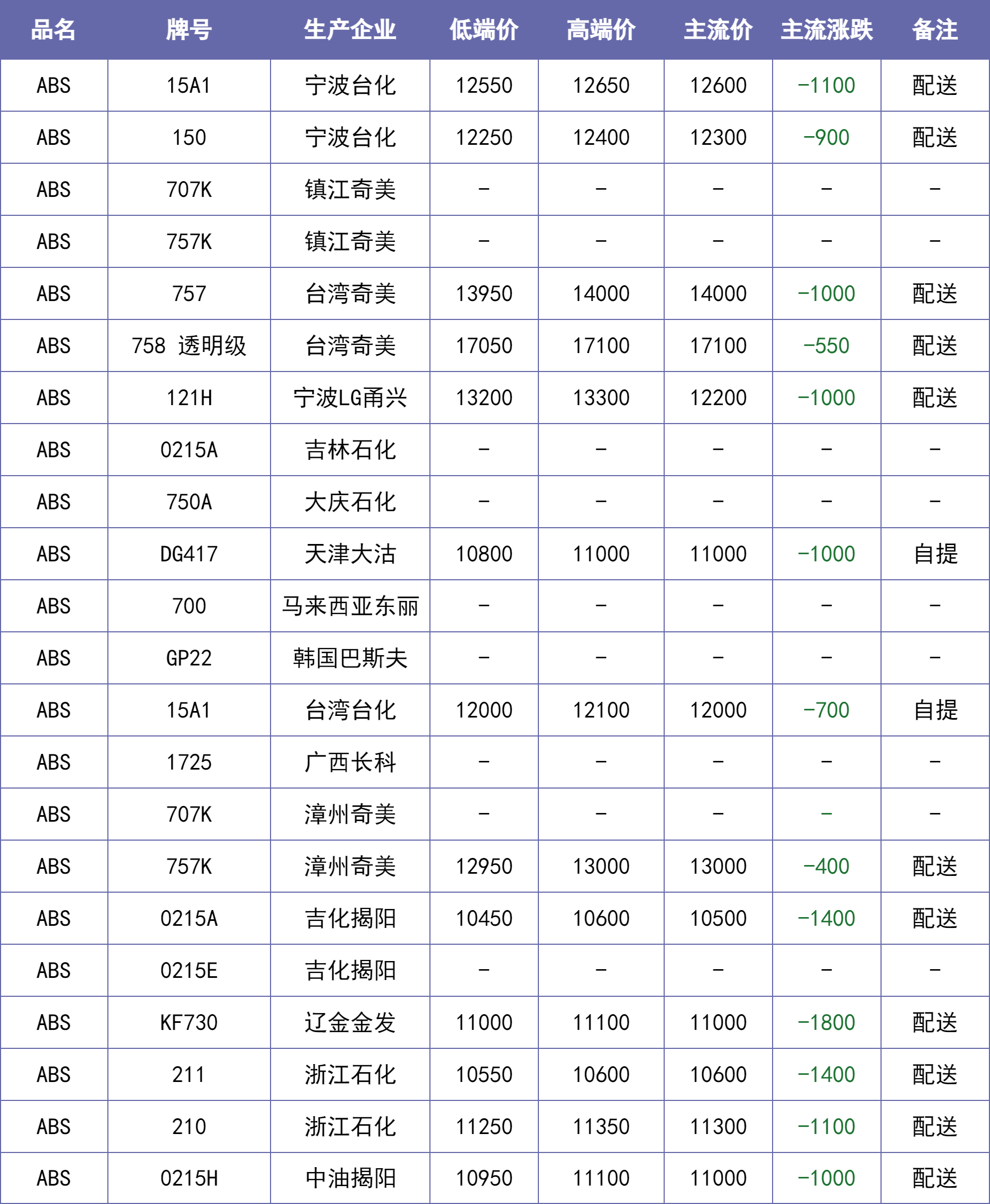 | 品名 | 牌号 | 生产企业 | 低端价 | 高端价 | 主流价 | 主流涨跌 | 备注 |
|---|---|---|---|---|---|---|---|
| ABS | 15A1 | 宁波台化 | 12550 | 12650 | 12600 | -1100 | 配送 |
| ABS | 150 | 宁波台化 | 12250 | 12400 | 12300 | -900 | 配送 |
| ABS | 707K | 镇江奇美 | - | - | - | - | - |
| ABS | 757K | 镇江奇美 | - | - | - | - | - |
| ABS | 757 | 台湾奇美 | 13950 | 14000 | 14000 | -1000 | 配送 |
| ABS | 758 透明级 | 台湾奇美 | 17050 | 17100 | 17100 | -550 | 配送 |
| ABS | 121H | 宁波LG甬兴 | 13200 | 13300 | 12200 | -1000 | 配送 |
| ABS | 0215A | 吉林石化 | - | - | - | - | - |
| ABS | 750A | 大庆石化 | - | - | - | - | - |
| ABS | DG417 | 天津大沽 | 10800 | 11000 | 11000 | -1000 | 自提 |
| ABS | 700 | 马来西亚东丽 | - | - | - | - | - |
| ABS | GP22 | 韩国巴斯夫 | - | - | - | - | - |
| ABS | 15A1 | 台湾台化 | 12000 | 12100 | 12000 | -700 | 自提 |
| ABS | 1725 | 广西长科 | - | - | - | - | - |
| ABS | 707K | 漳州奇美 | - | - | - | - | - |
| ABS | 757K | 漳州奇美 | 12950 | 13000 | 13000 | -400 | 配送 |
| ABS | 0215A | 吉化揭阳 | 10450 | 10600 | 10500 | -1400 | 配送 |
| ABS | 0215E | 吉化揭阳 | - | - | - | - | - |
| ABS | KF730 | 辽金金发 | 11000 | 11100 | 11000 | -1800 | 配送 |
| ABS | 211 | 浙江石化 | 10550 | 10600 | 10600 | -1400 | 配送 |
| ABS | 210 | 浙江石化 | 11250 | 11350 | 11300 | -1100 | 配送 |
| ABS | 0215H | 中油揭阳 | 10950 | 11100 | 11000 | -1000 | 配送 |